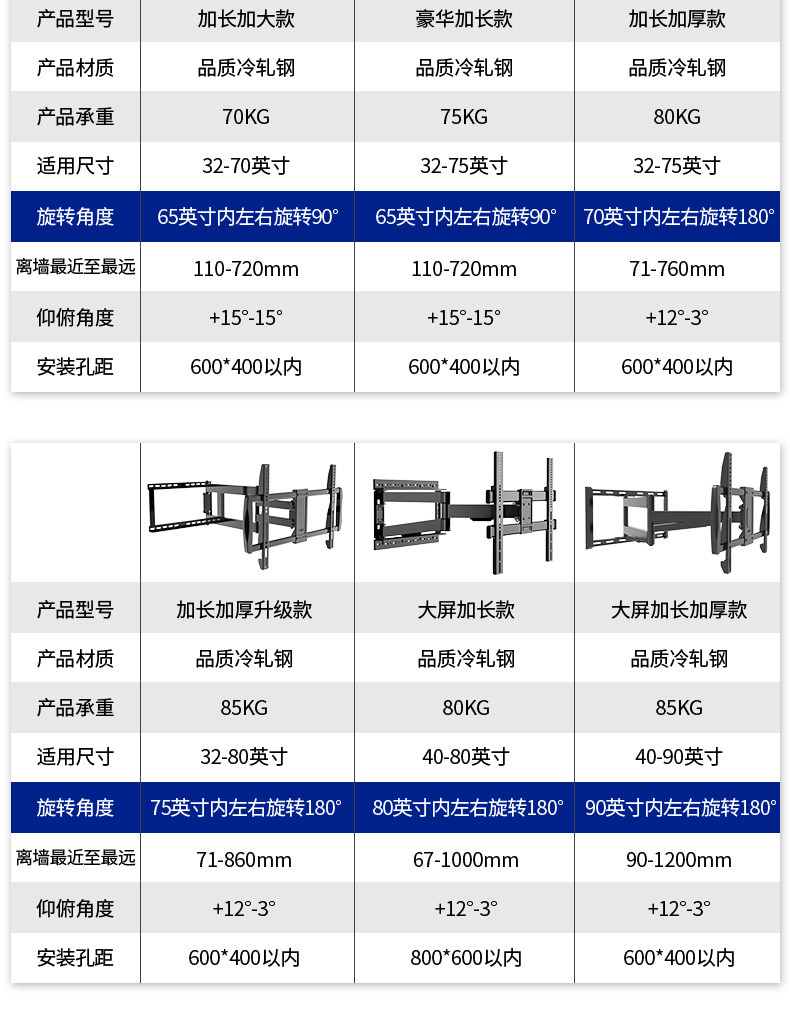 | 产品型号 | 加长加大款 | 豪华加长款 | 加长加厚款 |
|---|---|---|---|
| 产品材质 | 品质冷轧钢 | 品质冷轧钢 | 品质冷轧钢 |
| 产品承重 | 70KG | 75KG | 80KG |
| 适用尺寸 | 32-70英寸 | 32-75英寸 | 32-75英寸 |
| 旋转角度 | 65英寸内左右旋转90° | 65英寸内左右旋转90° | 70英寸内左右旋转180° |
| 离墙最近至最远 | 110-720mm | 110-720mm | 71-760mm |
| 仰俯角度 | +15°-15° | +15°-15° | +12°-3° |
| 安装孔距 | 600*400以内 | 600*400以内 | 600*400以内 |

| 产品型号 | 加长加厚升级款 | 大屏加长款 | 大屏加长加厚款 |
|---|---|---|---|
| 产品材质 | 品质冷轧钢 | 品质冷轧钢 | 品质冷轧钢 |
| 产品承重 | 85KG | 80KG | 85KG |
| 适用尺寸 | 32-80英寸 | 40-80英寸 | 40-90英寸 |
| 旋转角度 | 75英寸内左右旋转180° | 80英寸内左右旋转180° | 90英寸内左右旋转180° |
| 离墙最近至最远 | 71-860mm | 67-1000mm | 90-1200mm |
| 仰俯角度 | +12°-3° | +12°-3° | +12°-3° |
| 安装孔距 | 600*400以内 | 800*600以内 | 600*400以内 |